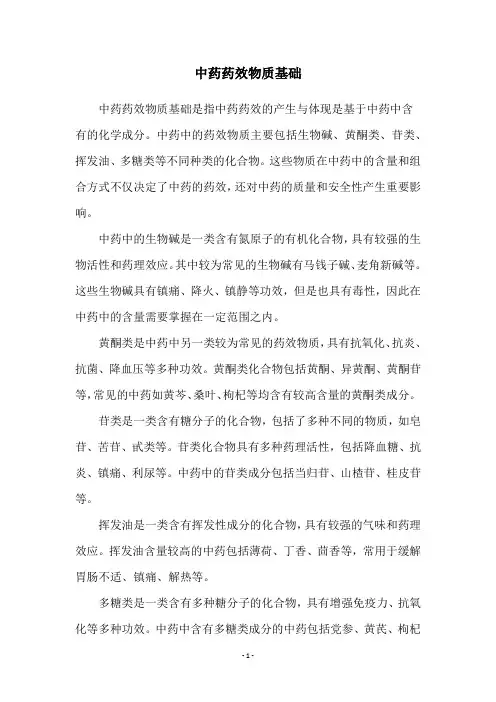 中药药效物质基础

中药药效物质基础是指中药药效的产生与体现是基于中药中含有的化学成分。中药中的药效物质主要包括生物碱、黄酮类、苷类、挥发油、多糖类等不同种类的化合物。这些物质在中药中的含量和组合方式不仅决定了中药的药效，还对中药的质量和安全性产生重要影响。

中药中的生物碱是一类含有氮原子的有机化合物，具有较强的生物活性和药理效应。其中较为常见的生物碱有马钱子碱、麦角新碱等。这些生物碱具有镇痛、降火、镇静等功效，但是也具有毒性，因此在中药中的含量需要掌握在一定范围之内。

黄酮类是中药中另一类较为常见的药效物质，具有抗氧化、抗炎、抗菌、降血压等多种功效。黄酮类化合物包括黄酮、异黄酮、黄酮苷等，常见的中药如黄芩、桑叶、枸杞等均含有较高含量的黄酮类成分。

苷类是一类含有糖分子的化合物，包括了多种不同的物质，如皂苷、苦苷、甙类等。苷类化合物具有多种药理活性，包括降血糖、抗炎、镇痛、利尿等。中药中的苷类成分包括当归苷、山楂苷、桂皮苷等。

挥发油是一类含有挥发性成分的化合物，具有较强的气味和药理效应。挥发油含量较高的中药包括薄荷、丁香、茴香等，常用于缓解胃肠不适、镇痛、解热等。

多糖类是一类含有多种糖分子的化合物，具有增强免疫力、抗氧化等多种功效。中药中含有多糖类成分的中药包括党参、黄芪、枸杞

- 1 -